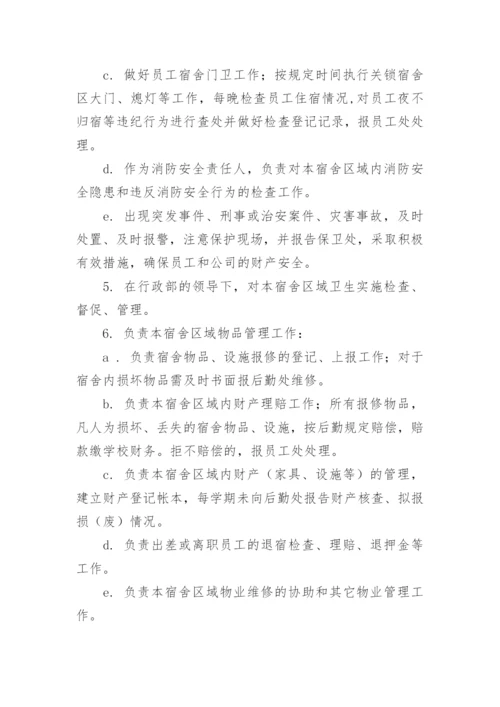 c. 做好员工宿舍门卫工作；按规定时间执行关锁宿舍区大门、熄灯等工作，每晚检查员工住宿情况,对员工夜不归宿等违纪行为进行查处并做好检查登记记录，报员工处处理。

d. 作为消防安全责任人，负责对本宿舍区域内消防安全隐患和违反消防安全行为的检查工作。

e. 出现突发事件、刑事或治安案件、灾害事故，及时处置、及时报警，注意保护现场，并报告保卫处，采取积极有效措施，确保员工和公司的财产安全。

5. 在行政部的领导下，对本宿舍区域卫生实施检查、督促、管理。

6. 负责本宿舍区域物品管理工作：

a . 负责宿舍物品、设施报修的登记、上报工作；对于宿舍内损坏物品需及时书面报后勤处维修。

b. 负责本宿舍区域内财产理赔工作；所有报修物品，凡人为损坏、丢失的宿舍物品、设施，按后勤规定赔偿，赔款缴学校财务。拒不赔偿的，报员工处处理。

c. 负责本宿舍区域内财产（家具、设施等）的管理，建立财产登记帐本，每学期未向后勤处报告财产核查、拟报损（废）情况。

d. 负责出差或离职员工的退宿检查、理赔、退押金等工作。

e. 负责本宿舍区域物业维修的协助和其它物业管理工作。